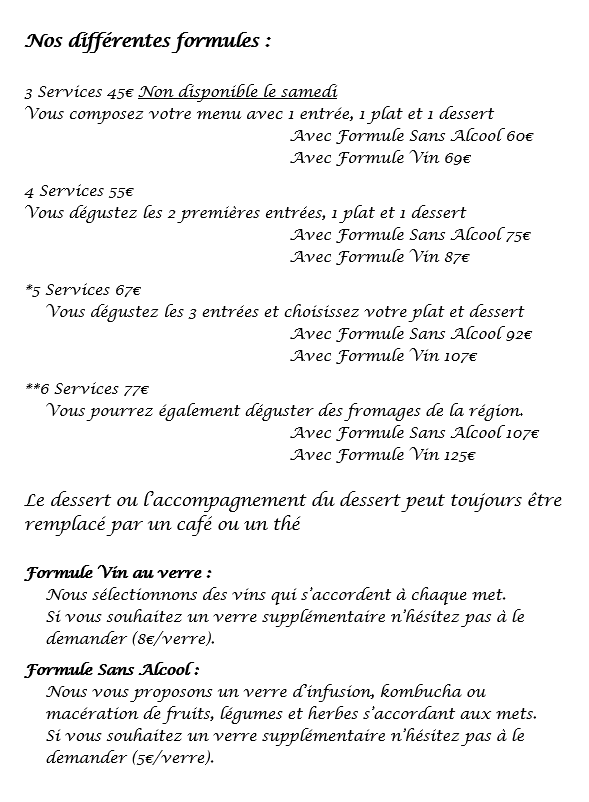 Nos différentes formules :

3 Services 45€ Non disponible le samedi
Vous composez votre menu avec 1 entrée, 1 plat et 1 dessert
Avec Formule Sans Alcool 60€
Avec Formule Vin 69€

4 Services 55€
Vous dégustez les 2 premières entrées, 1 plat et 1 dessert
Avec Formule Sans Alcool 75€
Avec Formule Vin 87€

*5 Services 67€
Vous dégustez les 3 entrées et choisissez votre plat et dessert
Avec Formule Sans Alcool 92€
Avec Formule Vin 107€

**6 Services 77€
Vous pourrez également déguster des fromages de la région.
Avec Formule Sans Alcool 107€
Avec Formule Vin 125€

Le dessert ou l'accompagnement du dessert peut toujours être remplacé par un café ou un thé

Formule Vin au verre :
Nous sélectionnons des vins qui s'accordent à chaque met.
Si vous souhaitez un verre supplémentaire n'hésitez pas à le demander (8€/verre).

Formule Sans Alcool :
Nous vous proposons un verre d'infusion, kombucha ou macération de fruits, légumes et herbes s'accordant aux mets.
Si vous souhaitez un verre supplémentaire n'hésitez pas à le demander (5€/verre).